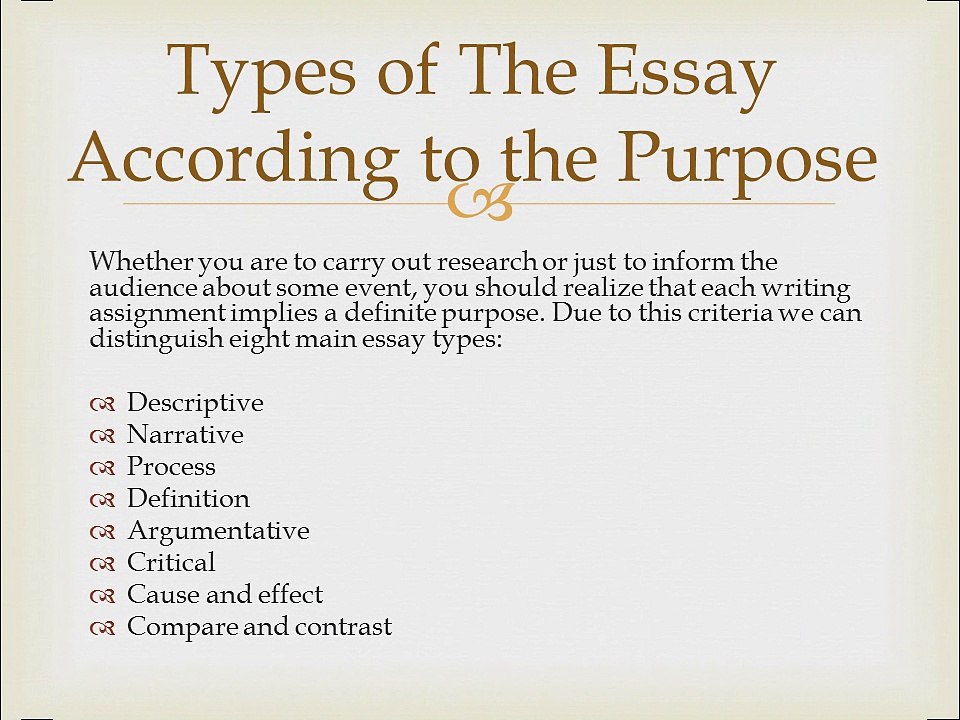 Types of The Essay According to the Purpose

Whether you are to carry out research or just to inform the audience about some event, you should realize that each writing assignment implies a definite purpose. Due to this criteria we can distinguish eight main essay types:

Descriptive
Narrative
Process
Definition
Argumentative
Critical
Cause and effect
Compare and contrast